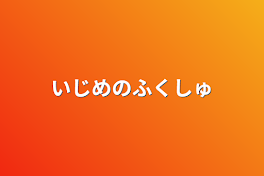 いじめのふくしゅ